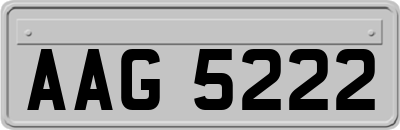 AAG 5222